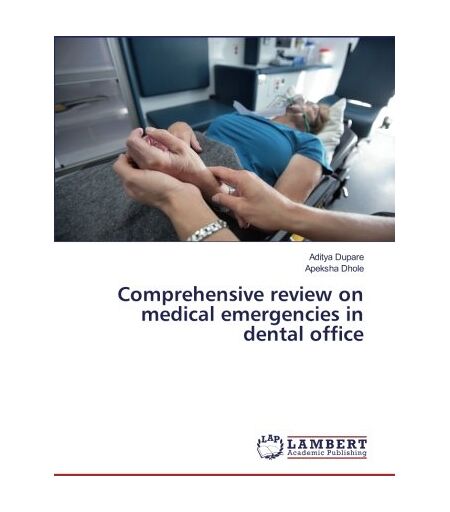 Aditya Dupare
Apeksha Dhole

Comprehensive review on medical emergencies in dental office

LAP
LAMBERT
Academic Publishing